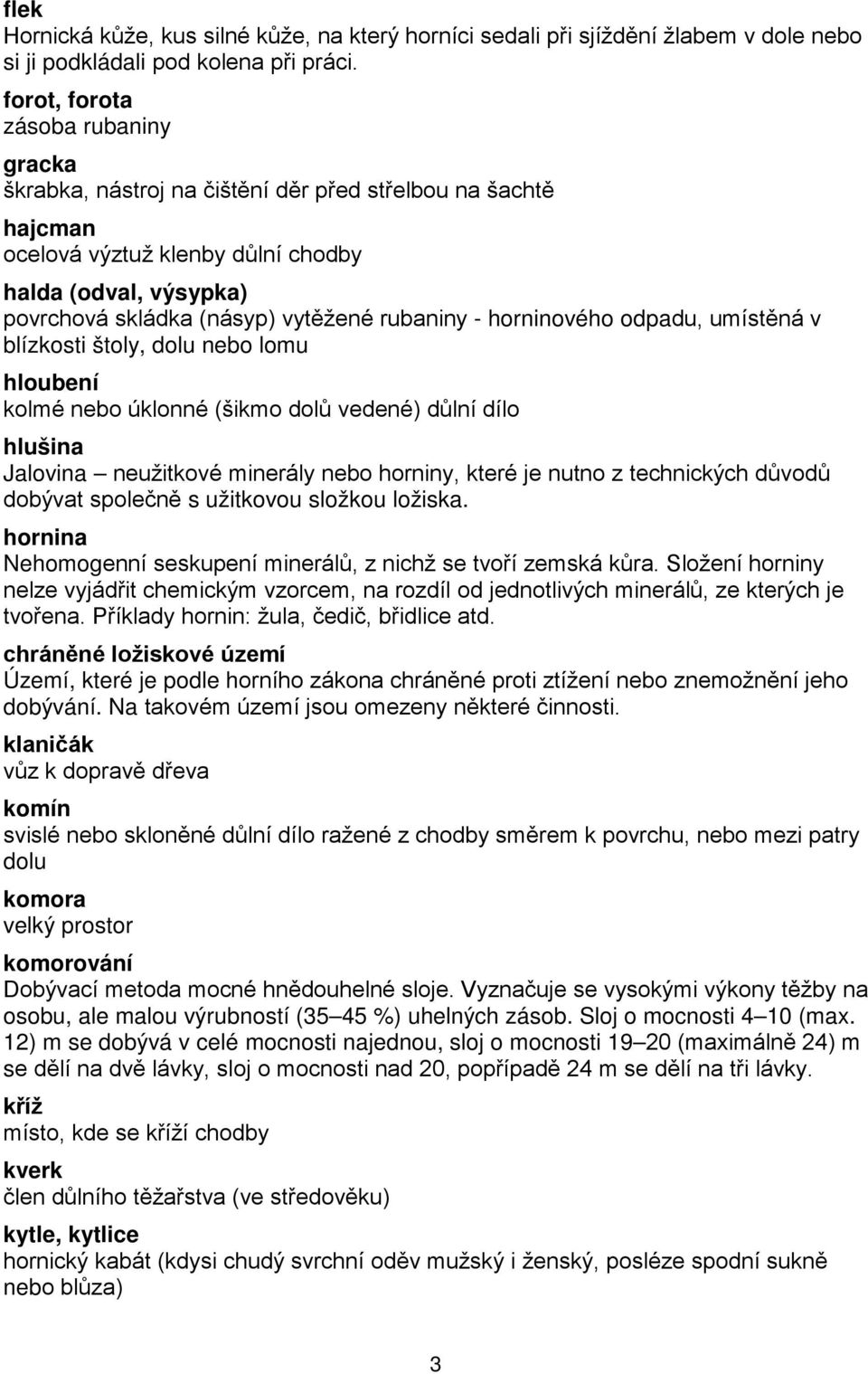 flek
Hornická kůže, kus silné kůže, na který horníci sedali při sjíždění žlabem v dole nebo si ji podkládali pod kolena při práci.

forot, forota
zásoba rubaniny

gracka
škrabka, nástroj na čištění děr před střelbou na šachtě

hajcman
ocelová výztuž klenby důlní chodby

halda (odval, výsypka)
povrchová skládka (násyp) vytěžené rubaniny - horninového odpadu, umístěná v blízkosti štoly, dolu nebo lomu

hloubení
kolmé nebo úklonné (šikmo dolů vedené) důlní dílo

hlušina
Jalovina – neužitkové minerály nebo horniny, které je nutno z technických důvodů dobývat společně s užitkovou složkou ložiska.

hornina
Nehomogenní seskupení minerálů, z nichž se tvoří zemská kůra. Složení horniny nelze vyjádřit chemickým vzorcem, na rozdíl od jednotlivých minerálů, ze kterých je tvořena. Příklady hornin: žula, čedič, břidlice atd.

chráněné ložiskové území
Území, které je podle horního zákona chráněné proti ztížení nebo znemožnění jeho dobývání. Na takovém území jsou omezeny některé činnosti.

klaničák
vůz k dopravě dřeva

komín
svislé nebo skloněné důlní dílo ražené z chodby směrem k povrchu, nebo mezi patry dolu

komora
velký prostor

komorování
Dobývací metoda mocné hnědouhelné sloje. Vyznačuje se vysokými výkony těžby na osobu, ale malou výrubností (35–45 %) uhelných zásob. Sloj o mocnosti 4–10 (max. 12) m se dobývá v celé mocnosti najednou, sloj o mocnosti 19–20 (maximálně 24) m se dělí na dvě lávky, sloj o mocnosti nad 20, popřípadě 24 m se dělí na tři lávky.

kříž
místo, kde se kříží chodby

kverk
člen důlního těžařstva (ve středověku)

kytle, kytlice
hornický kabát (kdysi chudý svrchní oděv mužský i ženský, posléze spodní sukně nebo blůza)

3